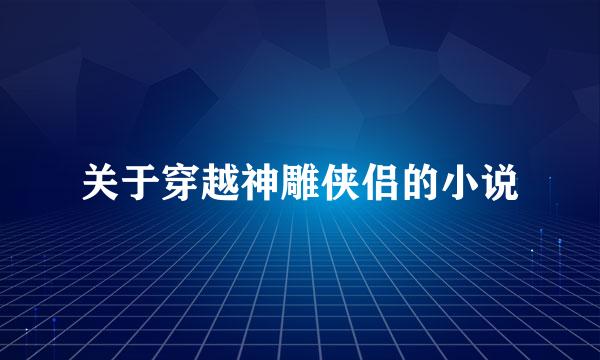 关于穿越神雕侠侣的小说